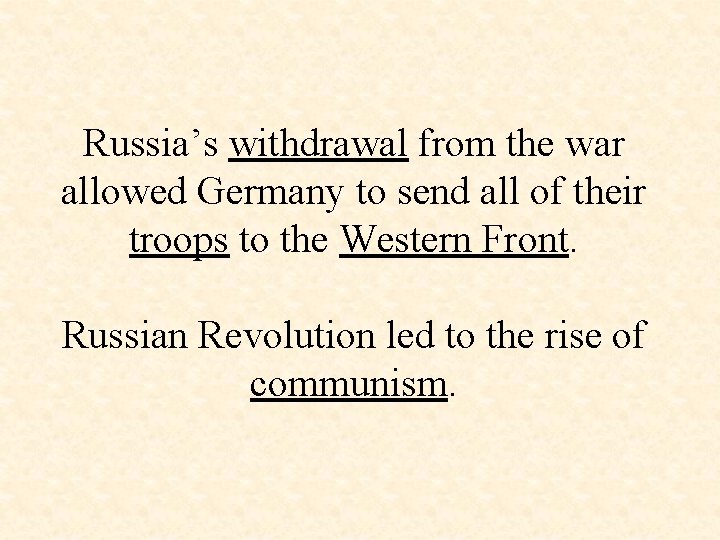 Russia’s withdrawal from the war allowed Germany to send all of their troops to the Western Front.

Russian Revolution led to the rise of communism.